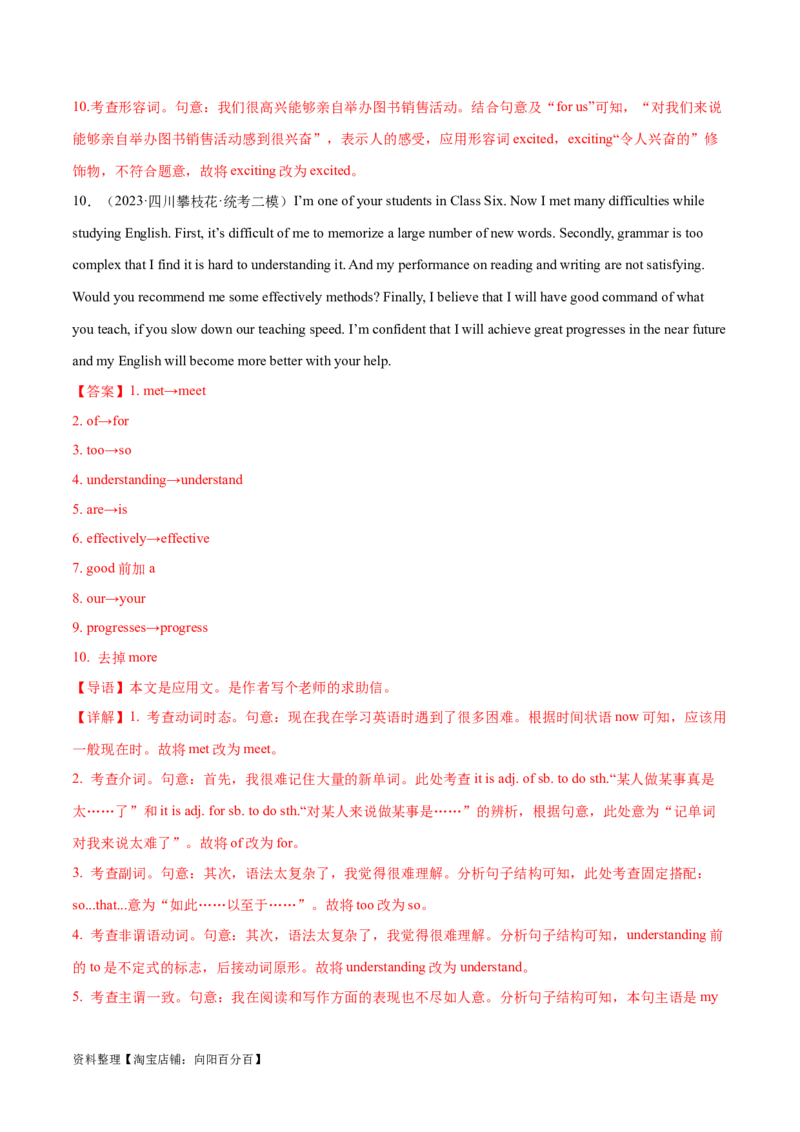 10.考查形容词。句意：我们很高兴能够亲自举办图书销售活动。结合句意及“for us”可知，“对我们来说能够亲自举办图书销售活动感到很兴奋”，表示人的感受，应用形容词 excited，exciting“令人兴奋的”修饰物，不符合题意，故将 exciting 改为 excited。

10．（2023·四川攀枝花·统考二模）I’m one of your students in Class Six. Now I met many difficulties while studying English. First, it’s difficult of me to memorize a large number of new words. Secondly, grammar is too complex that I find it is hard to understanding it. And my performance on reading and writing are not satisfying. Would you recommend me some effectively methods? Finally, I believe that I will have good command of what you teach, if you slow down our teaching speed. I’m confident that I will achieve great progresses in the near future and my English will become more better with your help.

【答案】1. met→meet

2. of→for

3. too→so

4. understanding→understand

5. are→is

6. effectively→effective

7. good 前加 a

8. our→your

9. progresses→progress

10. 去掉 more

【导语】本文是应用文。是作者写个老师的求助信。

【详解】1. 考查动词时态。句意：现在我在学习英语时遇到了很多困难。根据时间状语 now 可知，应该用一般现在时。故将 met 改为 meet。

2. 考查介词。句意：首先，我很难记住大量的新单词。此处考查 it is adj. of sb. to do sth.“某人做某事真是太……了”和 it is adj. for sb. to do sth.“对某人来说做某事是……”的辨析，根据句意，此处意为“记单词对我来说太难了”。故将 of 改为 for。

3. 考查副词。句意：其次，语法太复杂了，我觉得很难理解。分析句子结构可知，此处考查固定搭配：so...that...意为“如此……以至于……”。故将 too 改为 so。

4. 考查非谓语动词。句意：其次，语法太复杂了，我觉得很难理解。分析句子结构可知，understanding 前的 to 是不定式的标志，后接动词原形。故将 understanding 改为 understand。

5. 考查主谓一致。句意：我在阅读和写作方面的表现也不尽如人意。分析句子结构可知，本句主语是 my

资料整理【淘宝店铺：向阳百分百】